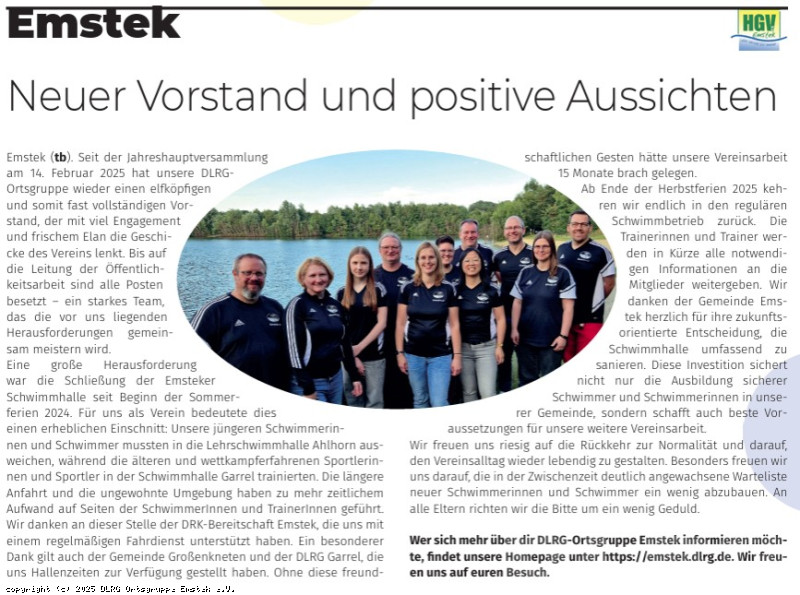 Emstek

HGV Emstek

Neuer Vorstand und positive Aussichten

Emstek (tb). Seit der Jahreshauptversammlung am 14. Februar 2025 hat unsere DLRG-Ortsgruppe wieder einen elfköpfigen und somit fast vollständigen Vorstand, der mit viel Engagement und frischem Elan die Geschicke des Vereins lenkt. Bis auf die Leitung der Öffentlichkeitsarbeit sind alle Posten besetzt – ein starkes Team, das die vor uns liegenden Herausforderungen gemeinsam meistern wird.

Eine große Herausforderung war die Schließung der Emsteker Schwimmhalle seit Beginn der Sommerferien 2024. Für uns als Verein bedeutete dies einen erheblichen Einschnitt: Unsere jüngeren Schwimmerinnen und Schwimmer mussten in die Lehrschwimmhalle Ahlhorn ausweichen, während die älteren und wettkampferfahrenen Sportlerinnen und Sportler in der Schwimmhalle Garrel trainierten. Die längere Anfahrt und die ungewohnte Umgebung haben zu mehr zeitlichem Aufwand auf Seiten der SchwimmerInnen und TrainerInnen geführt. Wir danken an dieser Stelle der DRK-Bereitschaft Emstek, die uns mit einem regelmäßigen Fahrdienst unterstützt haben. Ein besonderer Dank gilt auch der Gemeinde Großenkneten und der DLRG Garrel, die uns Hallenzeiten zur Verfügung gestellt haben. Ohne diese freundschaftlichen Gesten hätte unsere Vereinsarbeit 15 Monate brach gelegen.

Ab Ende der Herbstferien 2025 kehren wir endlich in den regulären Schwimmbetrieb zurück. Die Trainerinnen und Trainer werden in Kürze alle notwendigen Informationen an die Mitglieder weitergeben. Wir danken der Gemeinde Emstek herzlich für ihre zukunftsorientierte Entscheidung, die Schwimmhalle umfassend zu sanieren. Diese Investition sichert nicht nur die Ausbildung sicherer Schwimmer und Schwimmerinnen in unserer Gemeinde, sondern schafft auch beste Voraussetzungen für unsere weitere Vereinsarbeit.

Wir freuen uns riesig auf die Rückkehr zur Normalität und darauf, den Vereinsalltag wieder lebendig zu gestalten. Besonders freuen wir uns darauf, die in der Zwischenzeit deutlich angewachsene Warteliste neuer Schwimmerinnen und Schwimmer ein wenig abzubauen. An alle Eltern richten wir die Bitte um ein wenig Geduld.

Wer sich mehr über dir DLRG-Ortsgruppe Emstek informieren möchte, findet unsere Homepage unter https://emstek.dlrg.de. Wir freuen uns auf euren Besuch.

copyright (c) 2025 DLRG Ortsgruppe Emstek e.V.